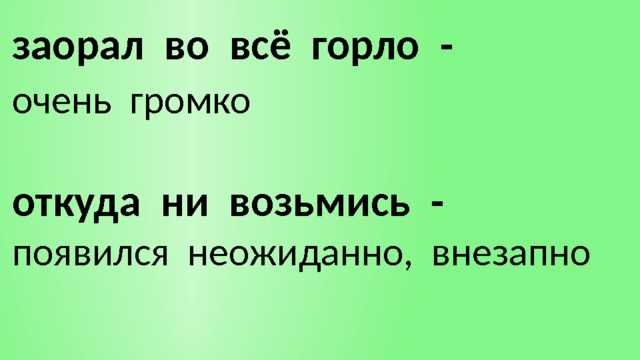 заорал во всё горло -
очень громко

откуда ни возьмись -
появился неожиданно, внезапно